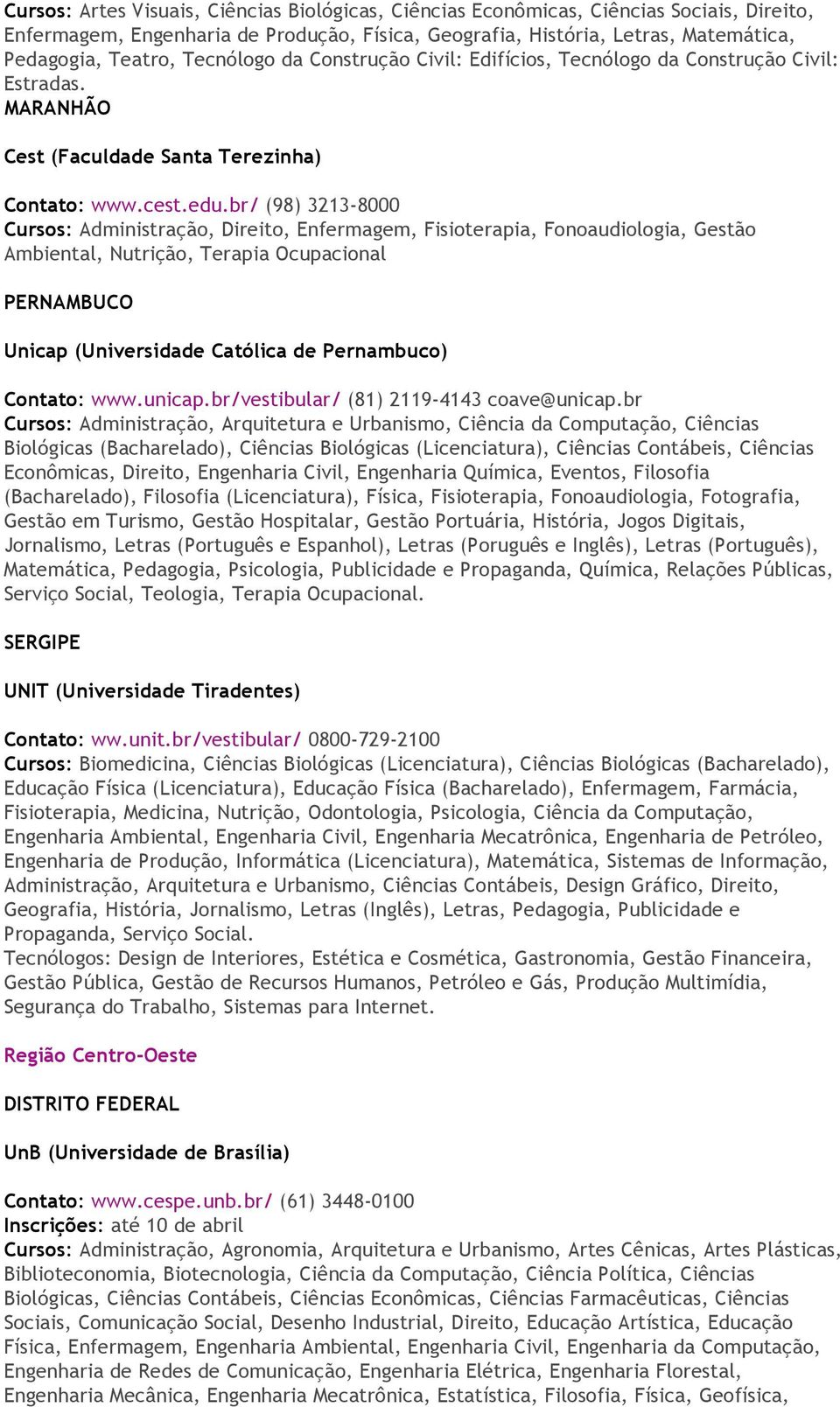 Cursos: Artes Visuais, Ciências Biológicas, Ciências Econômicas, Ciências Sociais, Direito, Enfermagem, Engenharia de Produção, Física, Geografia, História, Letras, Matemática, Pedagogia, Teatro, Tecnólogo da Construção Civil: Edifícios, Tecnólogo da Construção Civil: Estradas.
MARANHÃO

Cest (Faculdade Santa Terezinha)

Contato: www.cest.edu.br/ (98) 3213-8000
Cursos: Administração, Direito, Enfermagem, Fisioterapia, Fonoaudiologia, Gestão Ambiental, Nutrição, Terapia Ocupacional

PERNAMBUCO

Unicap (Universidade Católica de Pernambuco)

Contato: www.unicap.br/vestibular/ (81) 2119-4143 coave@unicap.br
Cursos: Administração, Arquitetura e Urbanismo, Ciência da Computação, Ciências Biológicas (Bacharelado), Ciências Biológicas (Licenciatura), Ciências Contábeis, Ciências Econômicas, Direito, Engenharia Civil, Engenharia Química, Eventos, Filosofia (Bacharelado), Filosofia (Licenciatura), Física, Fisioterapia, Fonoaudiologia, Fotografia, Gestão em Turismo, Gestão Hospitalar, Gestão Portuária, História, Jogos Digitais, Jornalismo, Letras (Português e Espanhol), Letras (Poruguês e Inglês), Letras (Português), Matemática, Pedagogia, Psicologia, Publicidade e Propaganda, Química, Relações Públicas, Serviço Social, Teologia, Terapia Ocupacional.

SERGIPE

UNIT (Universidade Tiradentes)

Contato: ww.unit.br/vestibular/ 0800-729-2100
Cursos: Biomedicina, Ciências Biológicas (Licenciatura), Ciências Biológicas (Bacharelado), Educação Física (Licenciatura), Educação Física (Bacharelado), Enfermagem, Farmácia, Fisioterapia, Medicina, Nutrição, Odontologia, Psicologia, Ciência da Computação, Engenharia Ambiental, Engenharia Civil, Engenharia Mecatrônica, Engenharia de Petróleo, Engenharia de Produção, Informática (Licenciatura), Matemática, Sistemas de Informação, Administração, Arquitetura e Urbanismo, Ciências Contábeis, Design Gráfico, Direito, Geografia, História, Jornalismo, Letras (Inglês), Letras, Pedagogia, Publicidade e Propaganda, Serviço Social.
Tecnólogos: Design de Interiores, Estética e Cosmética, Gastronomia, Gestão Financeira, Gestão Pública, Gestão de Recursos Humanos, Petróleo e Gás, Produção Multimídia, Segurança do Trabalho, Sistemas para Internet.

Região Centro-Oeste

DISTRITO FEDERAL

UnB (Universidade de Brasília)

Contato: www.cespe.unb.br/ (61) 3448-0100
Inscrições: até 10 de abril
Cursos: Administração, Agronomia, Arquitetura e Urbanismo, Artes Cênicas, Artes Plásticas, Biblioteconomia, Biotecnologia, Ciência da Computação, Ciência Política, Ciências Biológicas, Ciências Contábeis, Ciências Econômicas, Ciências Farmacêuticas, Ciências Sociais, Comunicação Social, Desenho Industrial, Direito, Educação Artística, Educação Física, Enfermagem, Engenharia Ambiental, Engenharia Civil, Engenharia da Computação, Engenharia de Redes de Comunicação, Engenharia Elétrica, Engenharia Florestal, Engenharia Mecânica, Engenharia Mecatrônica, Estatística, Filosofia, Física, Geofísica,